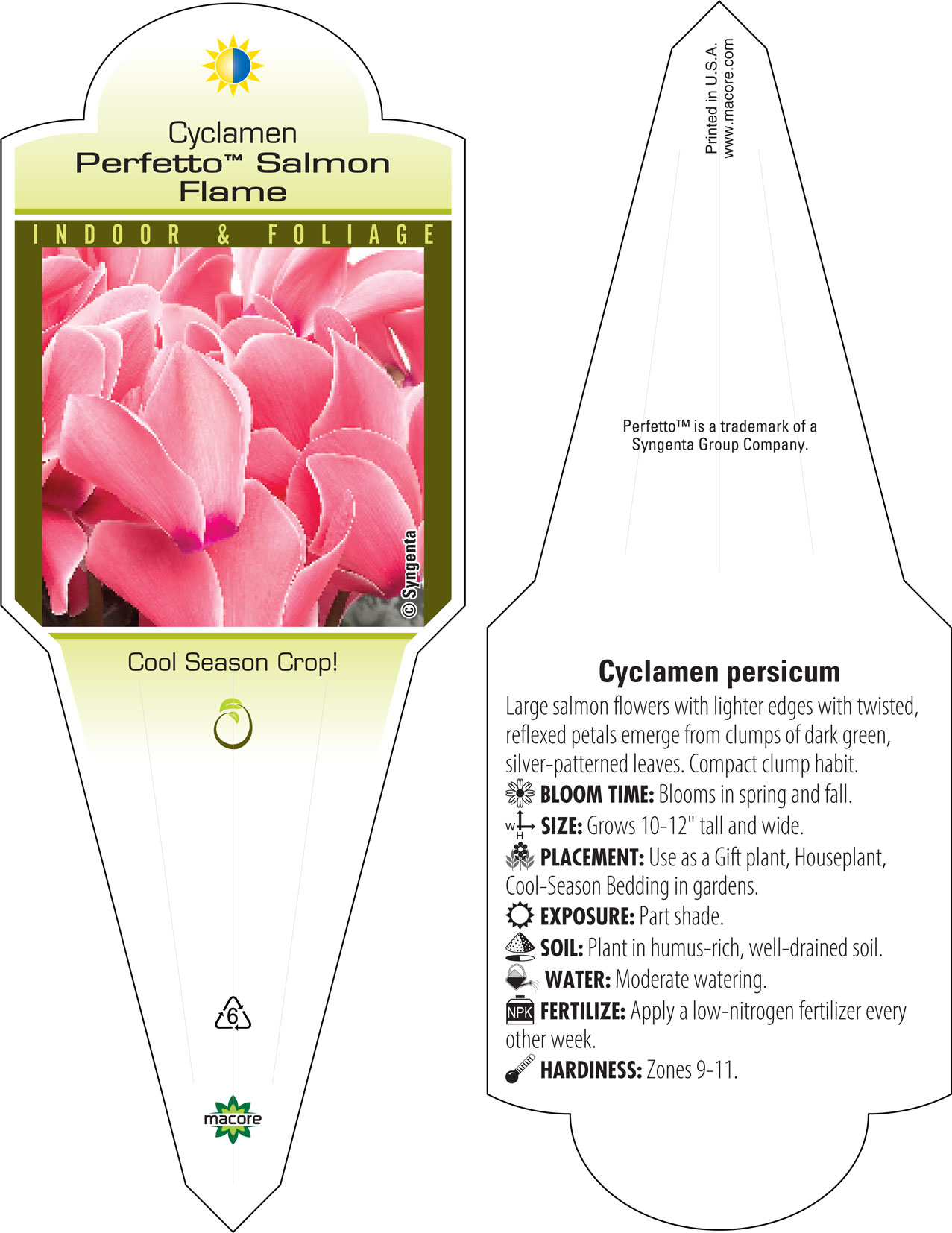 Cyclamen
Perfetto™ Salmon Flame

INDOOR & FOLIAGE

© Syngenta

Cool Season Crop!

6

macore

Printed in U.S.A.
www.macore.com

Perfetto™ is a trademark of a Syngenta Group Company.

Cyclamen persicum

Large salmon flowers with lighter edges with twisted, reflexed petals emerge from clumps of dark green, silver-patterned leaves. Compact clump habit.

BLOOM TIME: Blooms in spring and fall.

W H SIZE: Grows 10-12" tall and wide.

PLACEMENT: Use as a Gift plant, Houseplant, Cool-Season Bedding in gardens.

EXPOSURE: Part shade.

SOIL: Plant in humus-rich, well-drained soil.

WATER: Moderate watering.

NPK FERTILIZE: Apply a low-nitrogen fertilizer every other week.

HARDINESS: Zones 9-11.